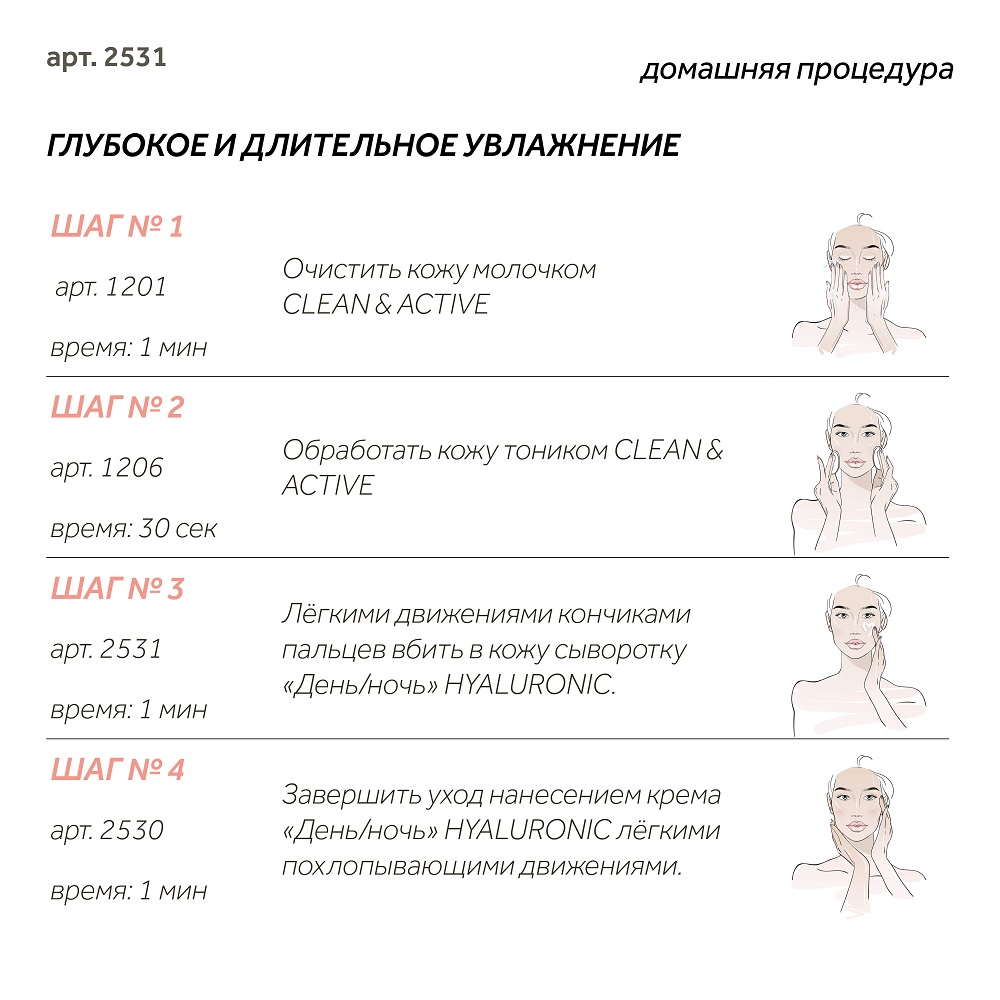 арт. 2531

домашняя процедура

ГЛУБОКОЕ И ДЛИТЕЛЬНОЕ УВЛАЖНЕНИЕ

ШАГ № 1

арт. 1201

время: 1 мин

Очистить кожу молочком CLEAN & ACTIVE

ШАГ № 2

арт. 1206

время: 30 сек

Обработать кожу тоником CLEAN & ACTIVE

ШАГ № 3

арт. 2531

время: 1 мин

Лёгкими движениями кончиками пальцев вбить в кожу сыворотку «День/ночь» HYALURONIC.

ШАГ № 4

арт. 2530

время: 1 мин

Завершить уход нанесением крема «День/ночь» HYALURONIC лёгкими похлопывающими движениями.